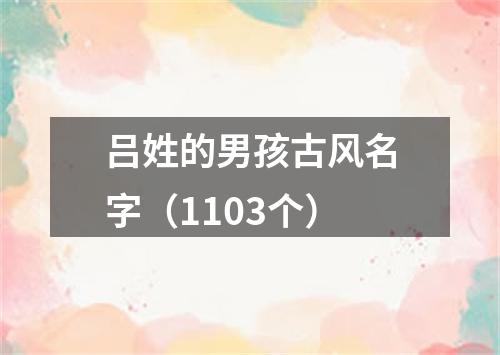 吕姓的男孩古风名字（1103个）